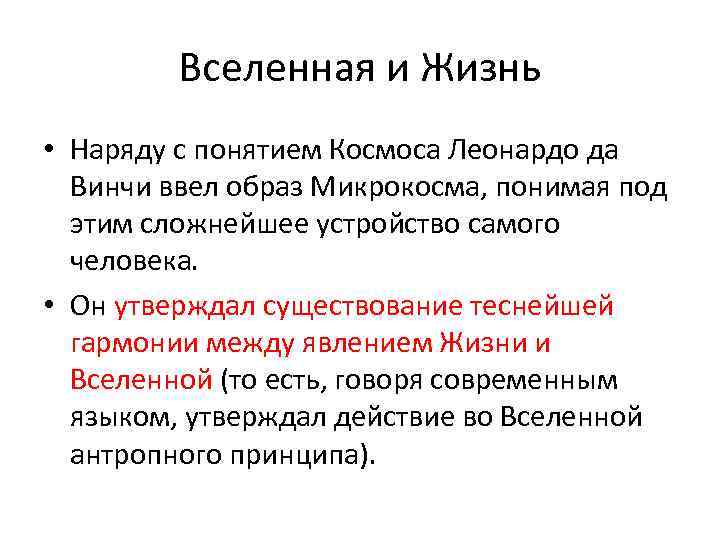 Вселенная и Жизнь

• Наряду с понятием Космоса Леонардо да Винчи ввел образ Микрокосма, понимая под этим сложнейшее устройство самого человека.

• Он утверждал существование теснейшей гармонии между явлением Жизни и Вселенной (то есть, говоря современным языком, утверждал действие во Вселенной антропного принципа).